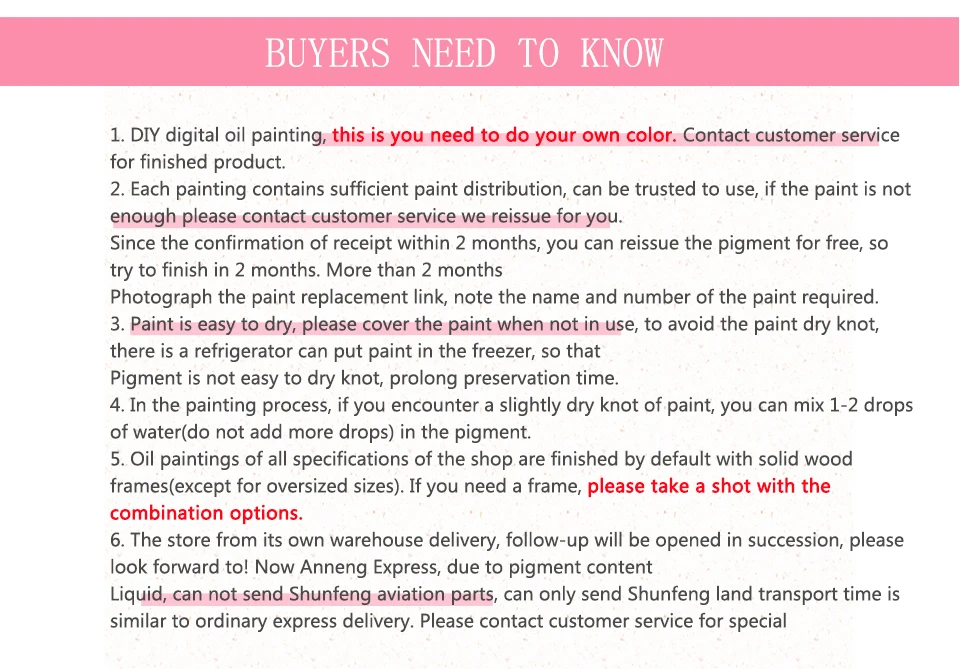 BUYERS NEED TO KNOW

1. DIY digital oil painting, this is you need to do your own color. Contact customer service for finished product.

2. Each painting contains sufficient paint distribution, can be trusted to use, if the paint is not enough please contact customer service we reissue for you.

Since the confirmation of receipt within 2 months, you can reissue the pigment for free, so try to finish in 2 months. More than 2 months

Photograph the paint replacement link, note the name and number of the paint required.

3. Paint is easy to dry, please cover the paint when not in use, to avoid the paint dry knot, there is a refrigerator can put paint in the freezer, so that

Pigment is not easy to dry knot, prolong preservation time.

4. In the painting process, if you encounter a slightly dry knot of paint, you can mix 1-2 drops of water(do not add more drops) in the pigment.

5. Oil paintings of all specifications of the shop are finished by default with solid wood frames(except for oversized sizes). If you need a frame, please take a shot with the combination options.

6. The store from its own warehouse delivery, follow-up will be opened in succession, please look forward to! Now Anneng Express, due to pigment content

Liquid, can not send Shunfeng aviation parts, can only send Shunfeng land transport time is similar to ordinary express delivery. Please contact customer service for special